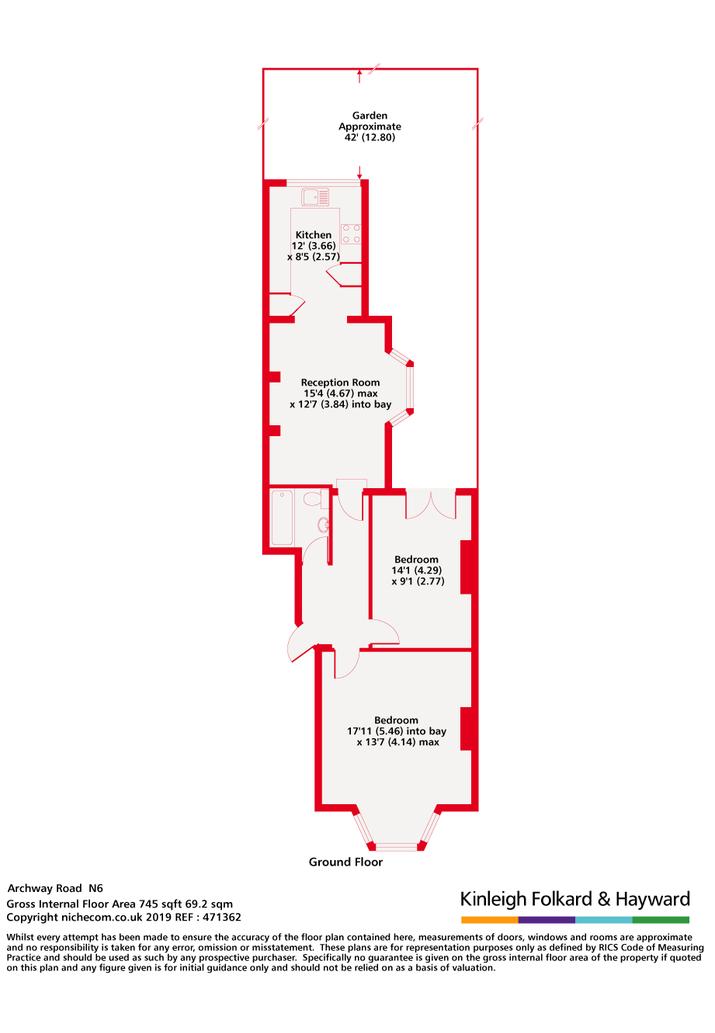 Garden
Approximate
42' (12.80)

Kitchen
12' (3.66)
x 8'5 (2.57)

Reception Room
15'4 (4.67) max
x 12'7 (3.84) into bay

Bedroom
14'1 (4.29)
x 9'1 (2.77)

Bedroom
17'11 (5.46) into bay
x 13'7 (4.14) max

Ground Floor

Archway Road N6
Gross Internal Floor Area 745 sqft 69.2 sqm
Copyright nichecom.co.uk 2019 REF : 471362

Kinleigh Folkard & Hayward

Whilst every attempt has been made to ensure the accuracy of the floor plan contained here, measurements of doors, windows and rooms are approximate and no responsibility is taken for any error, omission or misstatement. These plans are for representation purposes only as defined by RICS Code of Measuring Practice and should be used as such by any prospective purchaser. Specifically no guarantee is given on the gross internal floor area of the property if quoted on this plan and any figure given is for initial guidance only and should not be relied on as a basis of valuation.